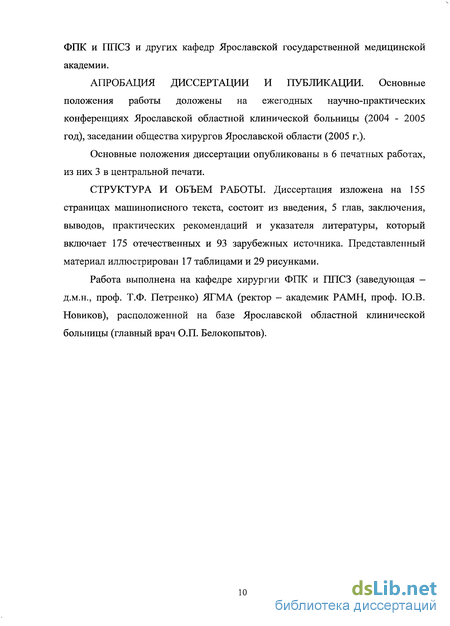 ФПК и ППСЗ и других кафедр Ярославской государственной медицинской академии.

АПРОБАЦИЯ ДИССЕРТАЦИИ И ПУБЛИКАЦИИ. Основные положения работы доложены на ежегодных научно-практических конференциях Ярославской областной клинической больницы (2004 - 2005 год), заседании общества хирургов Ярославской области (2005 г.).

Основные положения диссертации опубликованы в 6 печатных работах, из них 3 в центральной печати.

СТРУКТУРА И ОБЪЕМ РАБОТЫ. Диссертация изложена на 155 страницах машинописного текста, состоит из введения, 5 глав, заключения, выводов, практических рекомендаций и указателя литературы, который включает 175 отечественных и 93 зарубежных источника. Представленный материал иллюстрирован 17 таблицами и 29 рисунками.

Работа выполнена на кафедре хирургии ФПК и ППСЗ (заведующая – д.м.н., проф. Т.Ф. Петренко) ЯГМА (ректор – академик РАМН, проф. Ю.В. Новиков), расположенной на базе Ярославской областной клинической больницы (главный врач О.П. Белокопытов).

10

dsLib.net
библиотека диссертаций